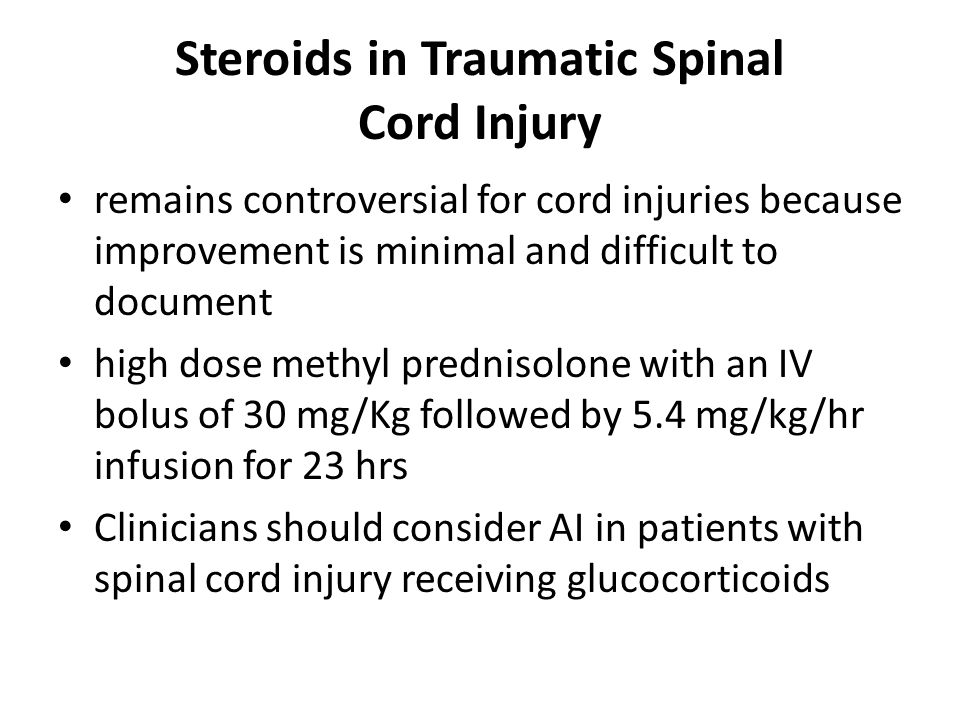 Steroids in Traumatic Spinal Cord Injury

• remains controversial for cord injuries because improvement is minimal and difficult to document
• high dose methyl prednisolone with an IV bolus of 30 mg/Kg followed by 5.4 mg/kg/hr infusion for 23 hrs
• Clinicians should consider AI in patients with spinal cord injury receiving glucocorticoids